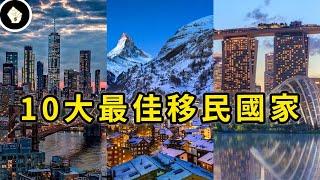 10大最佳移民國家